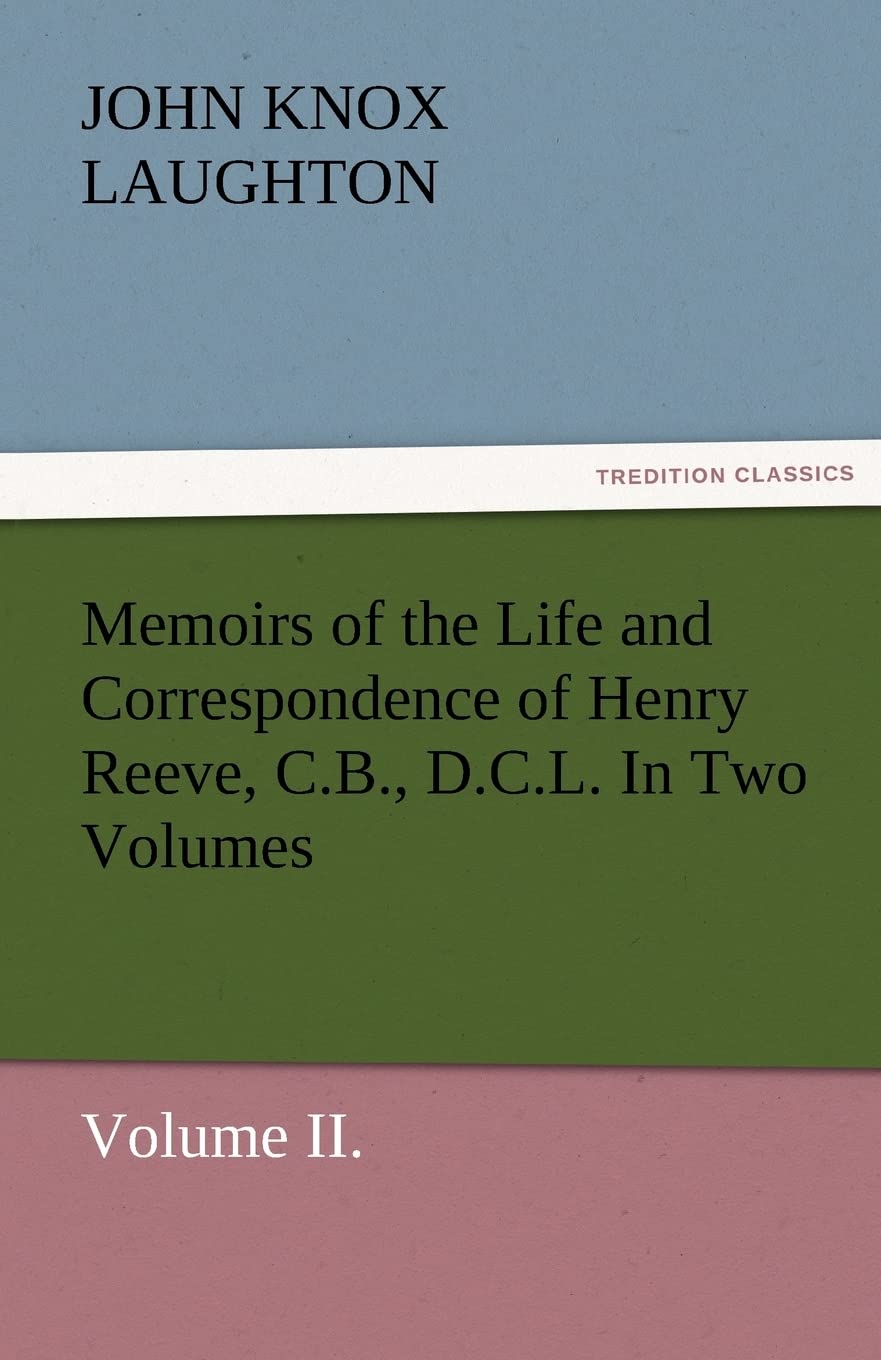 JOHN KNOX LAUGHTON

TREDITION CLASSICS

Memoirs of the Life and Correspondence of Henry Reeve, C.B., D.C.L. In Two Volumes

Volume II.